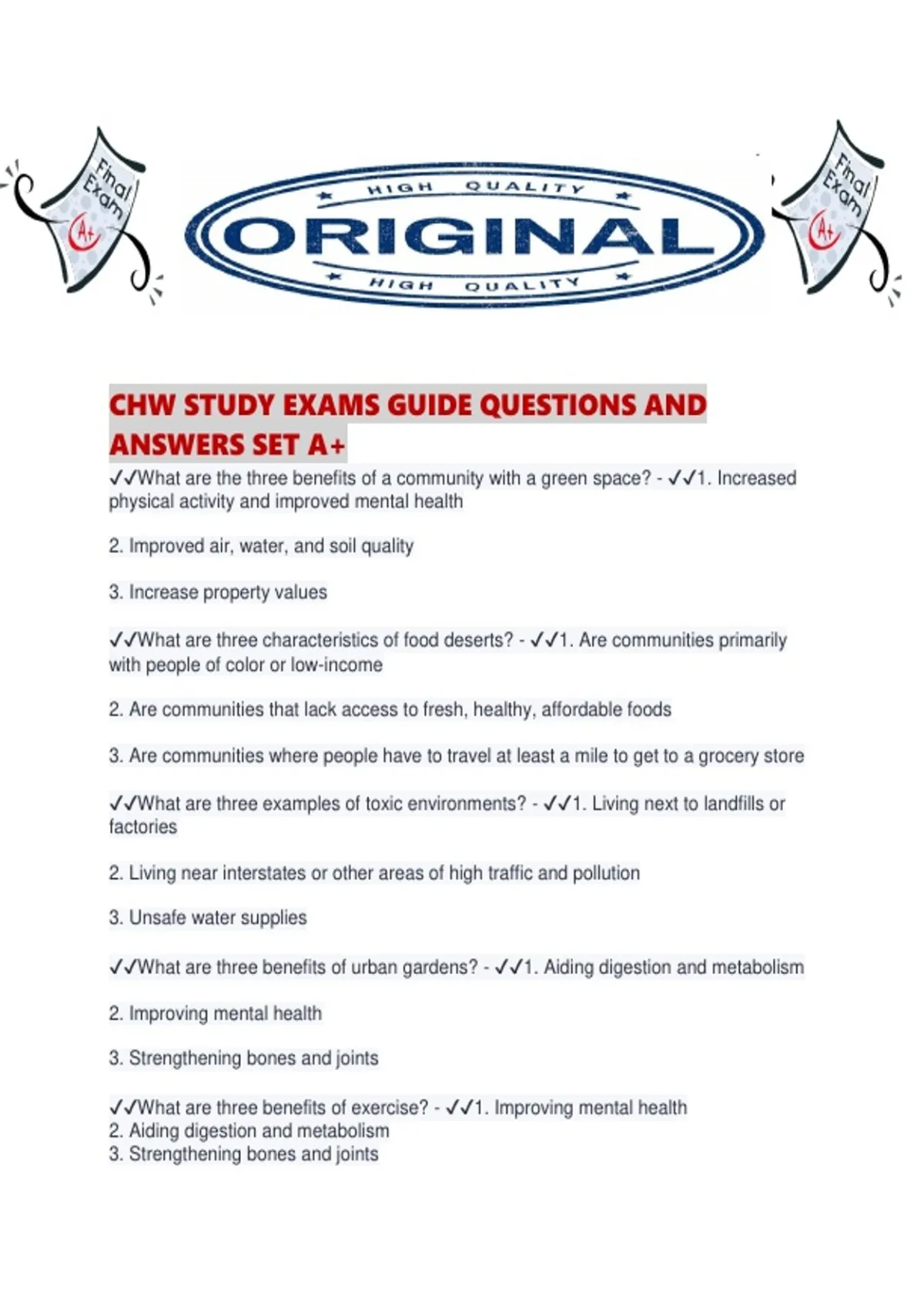 Final Exam A+

HIGH QUALITY
ORIGINAL
HIGH QUALITY

Final Exam A+

CHW STUDY EXAMS GUIDE QUESTIONS AND ANSWERS SET A+

✓✓What are the three benefits of a community with a green space? - ✓✓1. Increased physical activity and improved mental health

2. Improved air, water, and soil quality

3. Increase property values

✓✓What are three characteristics of food deserts? - ✓✓1. Are communities primarily with people of color or low-income

2. Are communities that lack access to fresh, healthy, affordable foods

3. Are communities where people have to travel at least a mile to get to a grocery store

✓✓What are three examples of toxic environments? - ✓✓1. Living next to landfills or factories

2. Living near interstates or other areas of high traffic and pollution

3. Unsafe water supplies

✓✓What are three benefits of urban gardens? - ✓✓1. Aiding digestion and metabolism

2. Improving mental health

3. Strengthening bones and joints

✓✓What are three benefits of exercise? - ✓✓1. Improving mental health
2. Aiding digestion and metabolism
3. Strengthening bones and joints